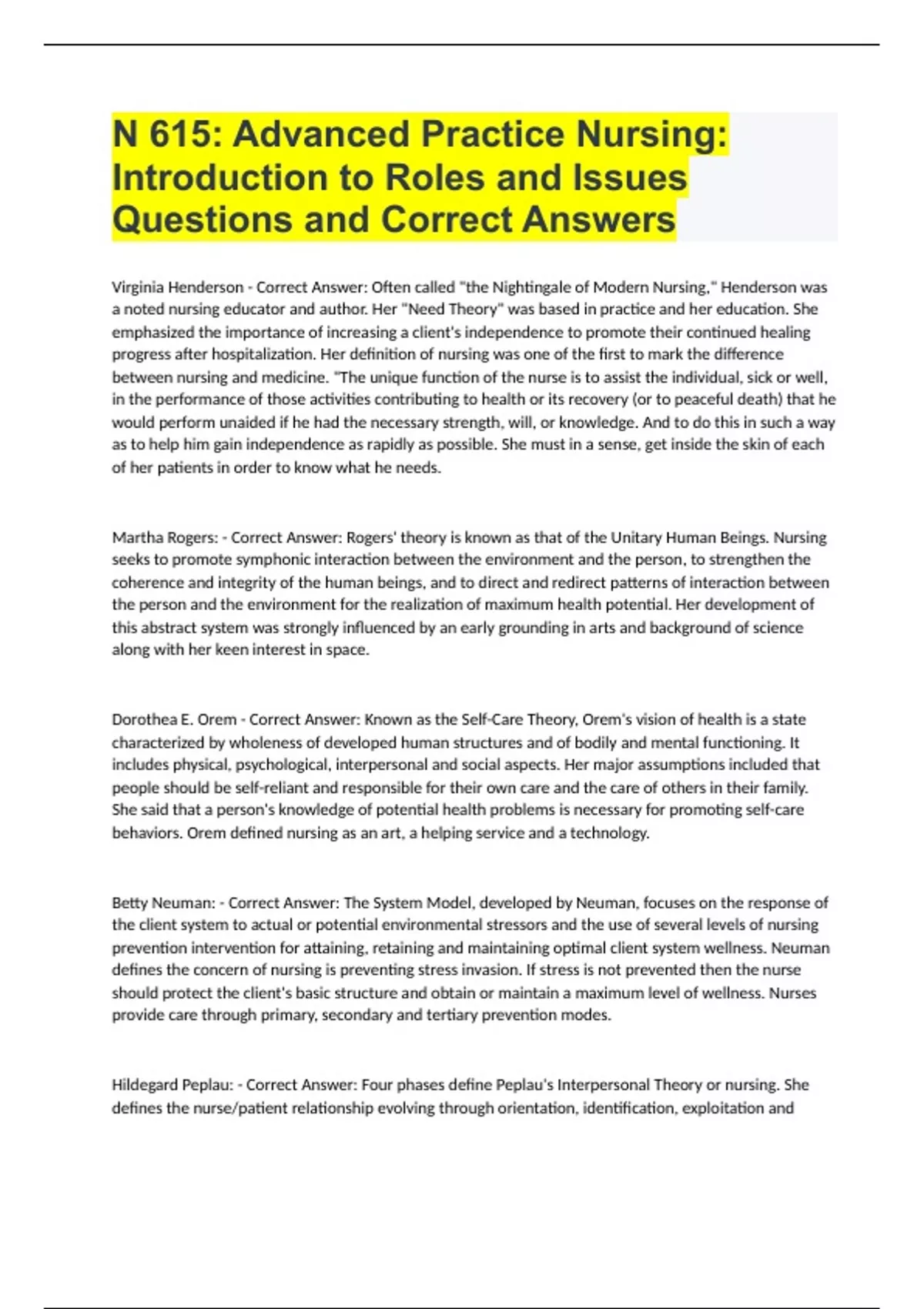 N 615: Advanced Practice Nursing: Introduction to Roles and Issues Questions and Correct Answers

Virginia Henderson - Correct Answer: Often called "the Nightingale of Modern Nursing," Henderson was a noted nursing educator and author. Her "Need Theory" was based in practice and her education. She emphasized the importance of increasing a client's independence to promote their continued healing progress after hospitalization. Her definition of nursing was one of the first to mark the difference between nursing and medicine. "The unique function of the nurse is to assist the individual, sick or well, in the performance of those activities contributing to health or its recovery (or to peaceful death) that he would perform unaided if he had the necessary strength, will, or knowledge. And to do this in such a way as to help him gain independence as rapidly as possible. She must in a sense, get inside the skin of each of her patients in order to know what he needs.

Martha Rogers: - Correct Answer: Rogers' theory is known as that of the Unitary Human Beings. Nursing seeks to promote symphonic interaction between the environment and the person, to strengthen the coherence and integrity of the human beings, and to direct and redirect patterns of interaction between the person and the environment for the realization of maximum health potential. Her development of this abstract system was strongly influenced by an early grounding in arts and background of science along with her keen interest in space.

Dorothea E. Orem - Correct Answer: Known as the Self-Care Theory, Orem's vision of health is a state characterized by wholeness of developed human structures and of bodily and mental functioning. It includes physical, psychological, interpersonal and social aspects. Her major assumptions included that people should be self-reliant and responsible for their own care and the care of others in their family. She said that a person's knowledge of potential health problems is necessary for promoting self-care behaviors. Orem defined nursing as an art, a helping service and a technology.

Betty Neuman: - Correct Answer: The System Model, developed by Neuman, focuses on the response of the client system to actual or potential environmental stressors and the use of several levels of nursing prevention intervention for attaining, retaining and maintaining optimal client system wellness. Neuman defines the concern of nursing is preventing stress invasion. If stress is not prevented then the nurse should protect the client's basic structure and obtain or maintain a maximum level of wellness. Nurses provide care through primary, secondary and tertiary prevention modes.

Hildegard Peplau: - Correct Answer: Four phases define Peplau's Interpersonal Theory or nursing. She defines the nurse/patient relationship evolving through orientation, identification, exploitation and